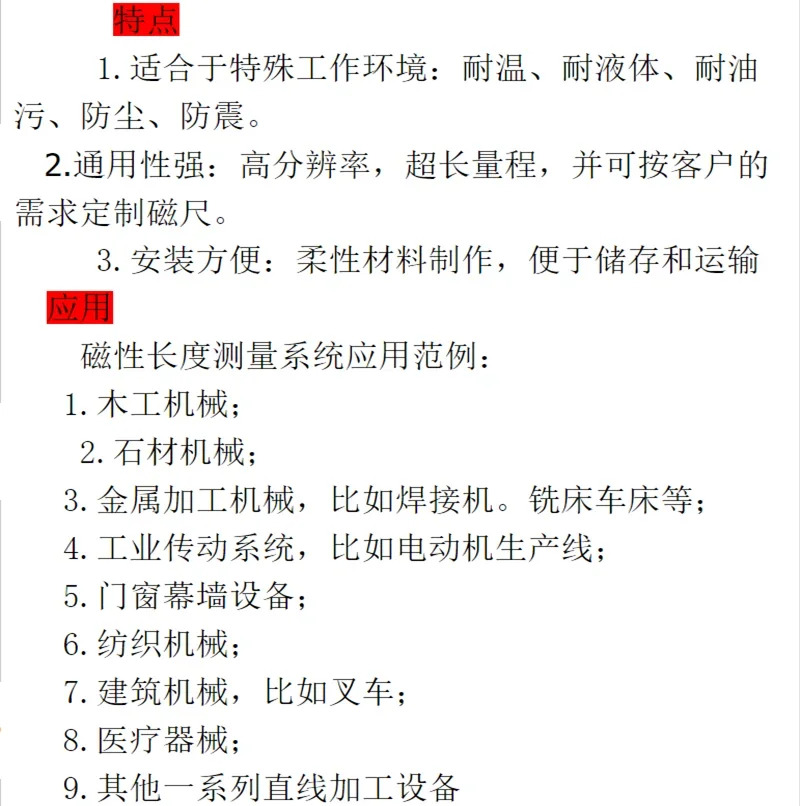 特点

1. 适合于特殊工作环境：耐温、耐液体、耐油污、防尘、防震。

2.通用性强：高分辨率，超长量程，并可按客户的需求定制磁尺。

3. 安装方便：柔性材料制作，便于储存和运输

应用

磁性长度测量系统应用范例：

1. 木工机械；

2. 石材机械；

3. 金属加工机械，比如焊接机。铣床车床等；

4. 工业传动系统，比如电动机生产线；

5. 门窗幕墙设备；

6. 纺织机械；

7. 建筑机械，比如叉车；

8. 医疗器械；

9. 其他一系列直线加工设备